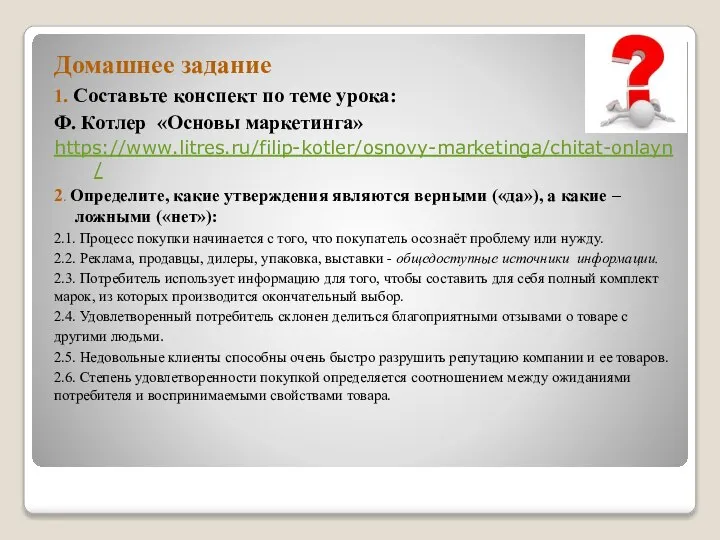 Домашнее задание

1. Составьте конспект по теме урока:

Ф. Котлер «Основы маркетинга»

https://www.litres.ru/filip-kotler/osnovy-marketinga/chitat-onlayn/

2. Определите, какие утверждения являются верными («да»), а какие – ложными («нет»):

2.1. Процесс покупки начинается с того, что покупатель осознаёт проблему или нужду.

2.2. Реклама, продавцы, дилеры, упаковка, выставки - общедоступные источники информации.

2.3. Потребитель использует информацию для того, чтобы составить для себя полный комплект марок, из которых производится окончательный выбор.

2.4. Удовлетворенный потребитель склонен делиться благоприятными отзывами о товаре с другими людьми.

2.5. Недовольные клиенты способны очень быстро разрушить репутацию компании и ее товаров.

2.6. Степень удовлетворенности покупкой определяется соотношением между ожиданиями потребителя и воспринимаемыми свойствами товара.